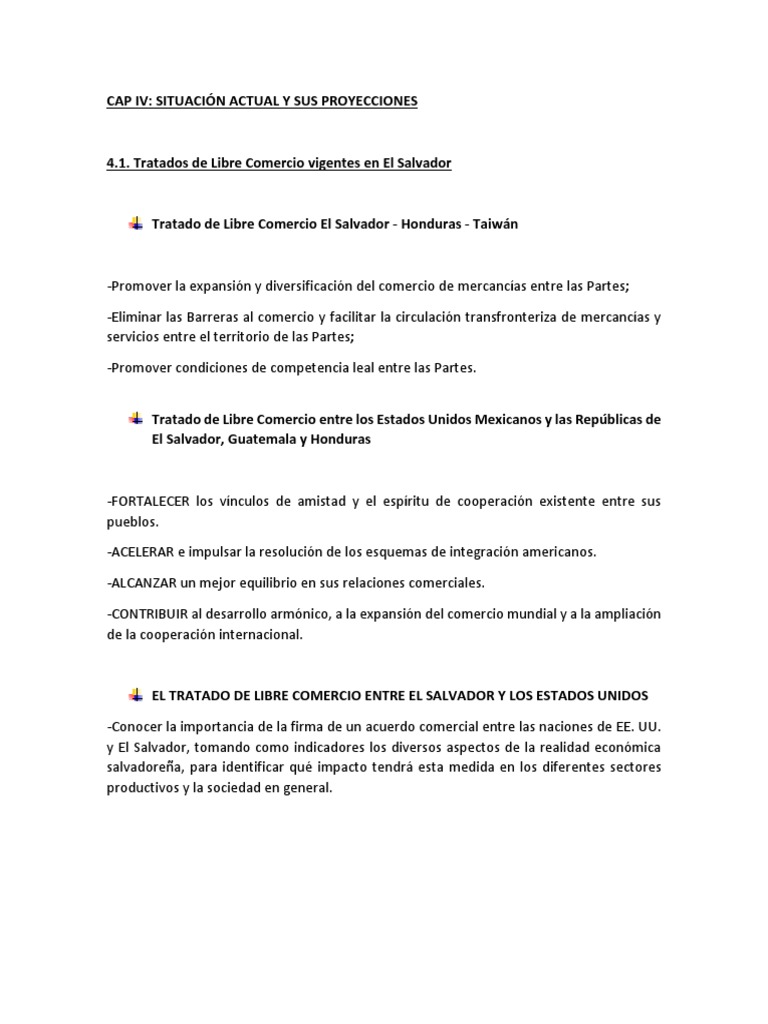 CAP IV: SITUACIÓN ACTUAL Y SUS PROYECCIONES

4.1. Tratados de Libre Comercio vigentes en El Salvador

Tratado de Libre Comercio El Salvador - Honduras - Taiwán

-Promover la expansión y diversificación del comercio de mercancías entre las Partes;

-Eliminar las Barreras al comercio y facilitar la circulación transfronteriza de mercancías y servicios entre el territorio de las Partes;

-Promover condiciones de competencia leal entre las Partes.

Tratado de Libre Comercio entre los Estados Unidos Mexicanos y las Repúblicas de El Salvador, Guatemala y Honduras

-FORTALECER los vínculos de amistad y el espíritu de cooperación existente entre sus pueblos.

-ACELERAR e impulsar la resolución de los esquemas de integración americanos.

-ALCANZAR un mejor equilibrio en sus relaciones comerciales.

-CONTRIBUIR al desarrollo armónico, a la expansión del comercio mundial y a la ampliación de la cooperación internacional.

EL TRATADO DE LIBRE COMERCIO ENTRE EL SALVADOR Y LOS ESTADOS UNIDOS

-Conocer la importancia de la firma de un acuerdo comercial entre las naciones de EE. UU. y El Salvador, tomando como indicadores los diversos aspectos de la realidad económica salvadoreña, para identificar qué impacto tendrá esta medida en los diferentes sectores productivos y la sociedad en general.